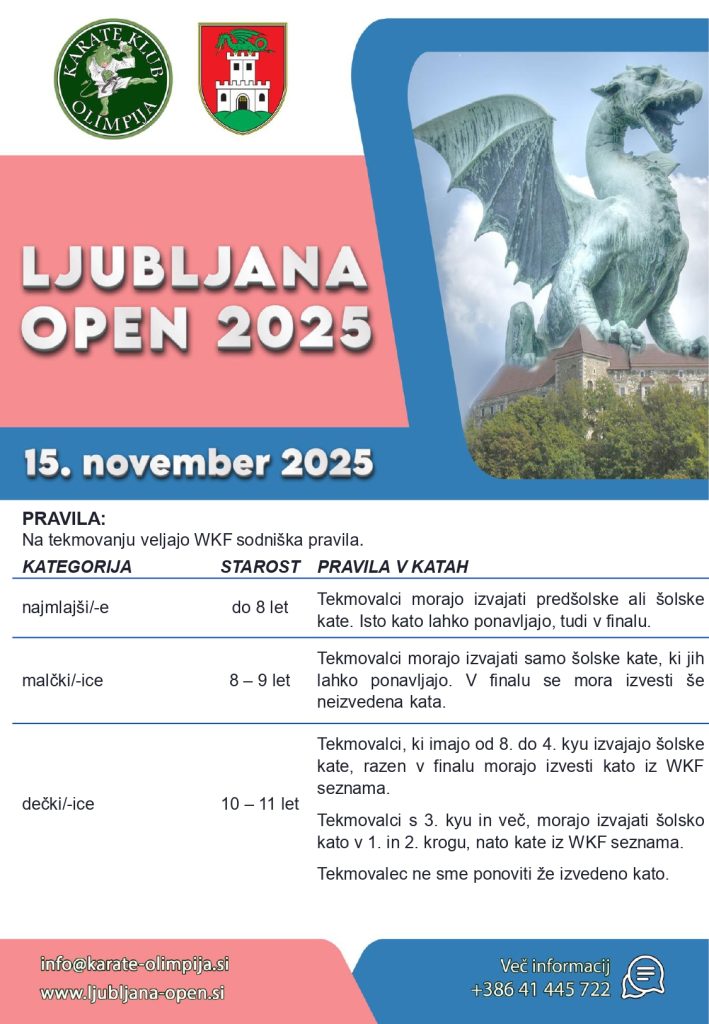 KARATE KLUB OLIMPIJA

LJUBLJANA OPEN 2025

15. november 2025

PRAVILA:
Na tekmovanju veljajo WKF sodniška pravila.

| KATEGORIJA | STAROST | PRAVILA V KATAH |
|---|---|---|
| najmlajši/-e | do 8 let | Tekmovalci morajo izvajati predšolske ali šolske kate. Isto kato lahko ponavljajo, tudi v finalu. |
| malčki/-ice | 8 – 9 let | Tekmovalci morajo izvajati samo šolske kate, ki jih lahko ponavljajo. V finalu se mora izvesti še neizvedena kata. |
| dečki/-ice | 10 – 11 let | Tekmovalci, ki imajo od 8. do 4. kyu izvajajo šolske kate, razen v finalu morajo izvesti kato iz WKF seznama. Tekmovalci s 3. kyu in več, morajo izvajati šolsko kato v 1. in 2. krogu, nato kate iz WKF seznama. Tekmovalec ne sme ponoviti že izvedeno kato. |

info@karate-olimpija.si
www.ljubljana-open.si

Več informacij
+386 41 445 722